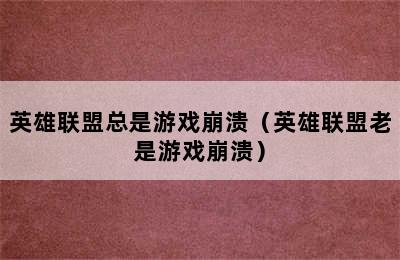 英雄联盟总是游戏崩溃（英雄联盟老是游戏崩溃）